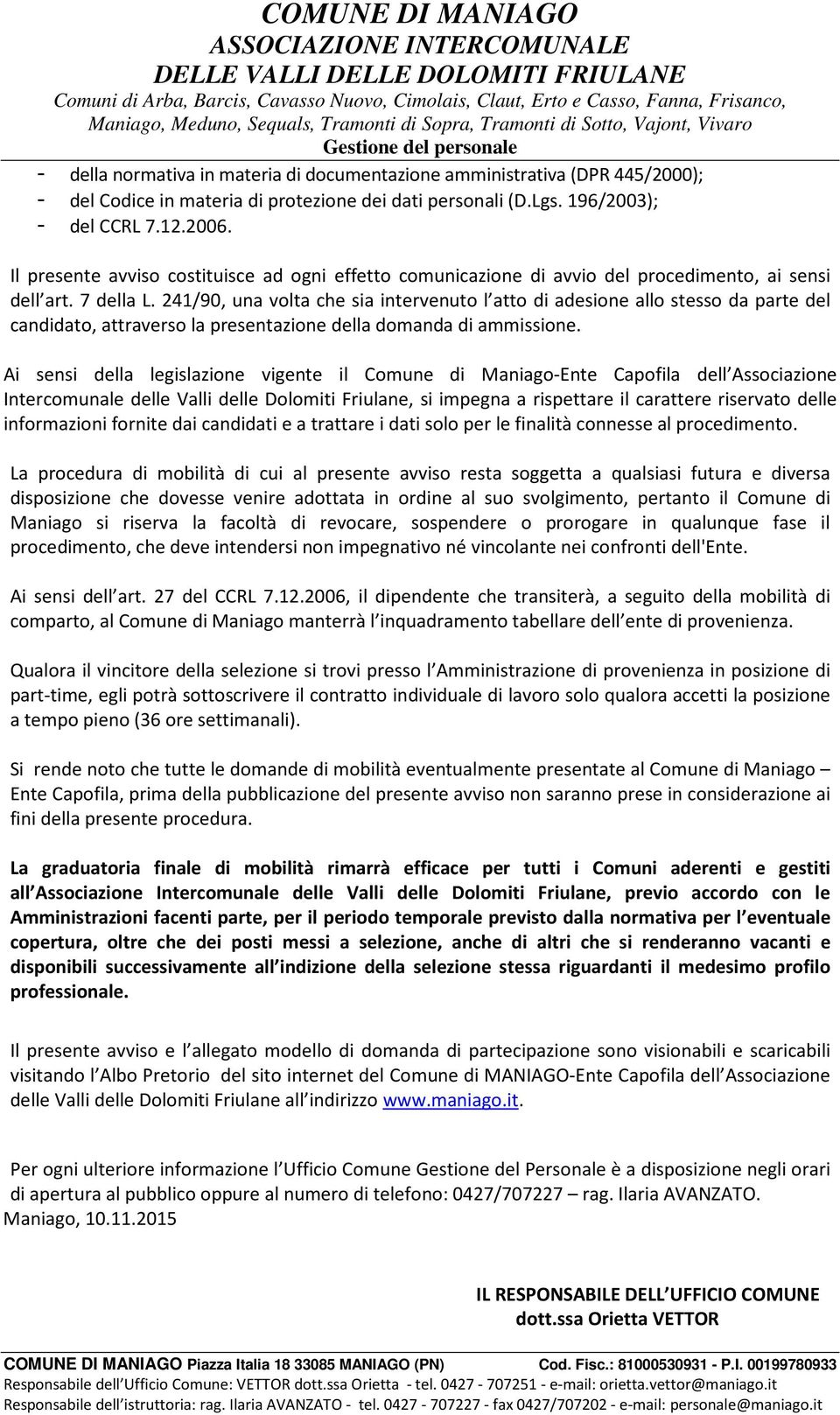 COMUNE DI MANIAGO
ASSOCIAZIONE INTERCOMUNALE
DELLE VALLI DELLE DOLOMITI FRIULANE
Comuni di Arba, Barcis, Cavasso Nuovo, Cimolais, Claut, Erto e Casso, Fanna, Frisanco, Maniago, Meduno, Sequals, Tramonti di Sopra, Tramonti di Sotto, Vajont, Vivaro
Gestione del personale

- della normativa in materia di documentazione amministrativa (DPR 445/2000);
- del Codice in materia di protezione dei dati personali (D.Lgs. 196/2003);
- del CCRL 7.12.2006.

Il presente avviso costituisce ad ogni effetto comunicazione di avvio del procedimento, ai sensi dell art. 7 della L. 241/90, una volta che sia intervenuto l atto di adesione allo stesso da parte del candidato, attraverso la presentazione della domanda di ammissione.

Ai sensi della legislazione vigente il Comune di Maniago-Ente Capofila dell Associazione Intercomunale delle Valli delle Dolomiti Friulane, si impegna a rispettare il carattere riservato delle informazioni fornite dai candidati e a trattare i dati solo per le finalità connesse al procedimento.

La procedura di mobilità di cui al presente avviso resta soggetta a qualsiasi futura e diversa disposizione che dovesse venire adottata in ordine al suo svolgimento, pertanto il Comune di Maniago si riserva la facoltà di revocare, sospendere o prorogare in qualunque fase il procedimento, che deve intendersi non impegnativo né vincolante nei confronti dell'Ente.

Ai sensi dell art. 27 del CCRL 7.12.2006, il dipendente che transiterà, a seguito della mobilità di comparto, al Comune di Maniago manterrà l inquadramento tabellare dell ente di provenienza.

Qualora il vincitore della selezione si trovi presso l Amministrazione di provenienza in posizione di part-time, egli potrà sottoscrivere il contratto individuale di lavoro solo qualora accetti la posizione a tempo pieno (36 ore settimanali).

Si rende noto che tutte le domande di mobilità eventualmente presentate al Comune di Maniago – Ente Capofila, prima della pubblicazione del presente avviso non saranno prese in considerazione ai fini della presente procedura.

La graduatoria finale di mobilità rimarrà efficace per tutti i Comuni aderenti e gestiti all Associazione Intercomunale delle Valli delle Dolomiti Friulane, previo accordo con le Amministrazioni facenti parte, per il periodo temporale previsto dalla normativa per l eventuale copertura, oltre che dei posti messi a selezione, anche di altri che si renderanno vacanti e disponibili successivamente all indizione della selezione stessa riguardanti il medesimo profilo professionale.

Il presente avviso e l allegato modello di domanda di partecipazione sono visionabili e scaricabili visitando l Albo Pretorio del sito internet del Comune di MANIAGO-Ente Capofila dell Associazione delle Valli delle Dolomiti Friulane all indirizzo www.maniago.it.

Per ogni ulteriore informazione l Ufficio Comune Gestione del Personale è a disposizione negli orari di apertura al pubblico oppure al numero di telefono: 0427/707227 – rag. Ilaria AVANZATO.
Maniago, 10.11.2015

IL RESPONSABILE DELL UFFICIO COMUNE
dott.ssa Orietta VETTOR

COMUNE DI MANIAGO Piazza Italia 18 33085 MANIAGO (PN) Cod. Fisc.: 81000530931 - P.I. 00199780933
Responsabile dell Ufficio Comune: VETTOR dott.ssa Orietta - tel. 0427 - 707251 - e-mail: orietta.vettor@maniago.it
Responsabile dell istruttoria: rag. Ilaria AVANZATO - tel. 0427 - 707227 - fax 0427/707202 - e-mail: personale@maniago.it